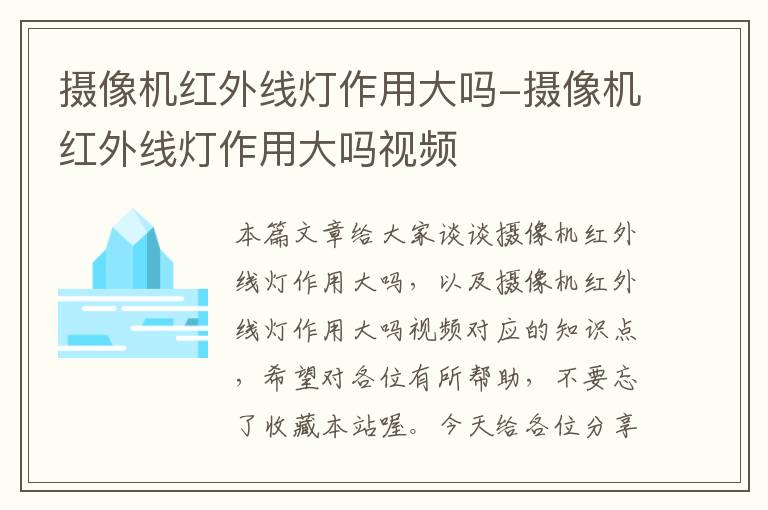 摄像机红外线灯作用大吗-摄像机红外线灯作用大吗视频

本篇文章给大家谈谈摄像机红外线灯作用大吗，以及摄像机红外线灯作用大吗视频对应的知识点，希望对各位有所帮助，不要忘了收藏本站喔。今天给各位分享